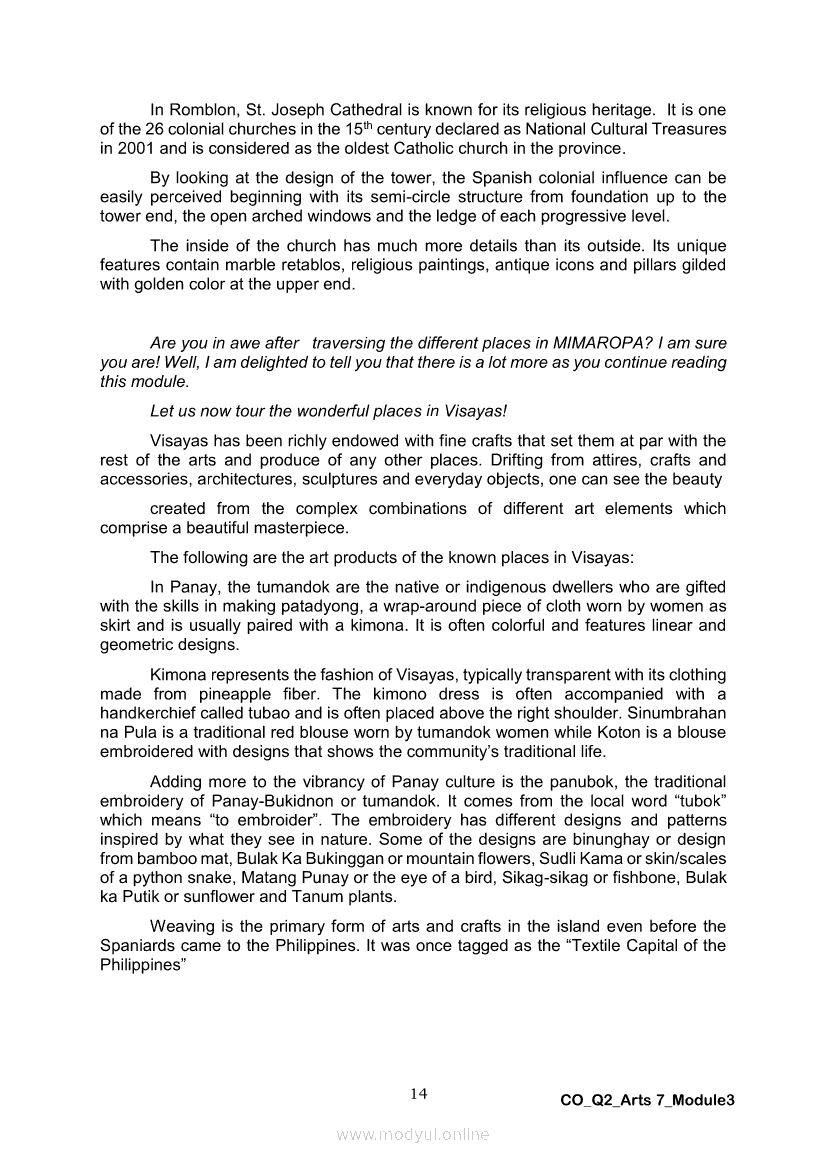 In Romblon, St. Joseph Cathedral is known for its religious heritage. It is one of the 26 colonial churches in the 15$^{th}$ century declared as National Cultural Treasures in 2001 and is considered as the oldest Catholic church in the province.

By looking at the design of the tower, the Spanish colonial influence can be easily perceived beginning with its semi-circle structure from foundation up to the tower end, the open arched windows and the ledge of each progressive level.

The inside of the church has much more details than its outside. Its unique features contain marble retablos, religious paintings, antique icons and pillars gilded with golden color at the upper end.

Are you in awe after traversing the different places in MIMAROPA? I am sure you are! Well, I am delighted to tell you that there is a lot more as you continue reading this module.

Let us now tour the wonderful places in Visayas!

Visayas has been richly endowed with fine crafts that set them at par with the rest of the arts and produce of any other places. Drifting from attires, crafts and accessories, architectures, sculptures and everyday objects, one can see the beauty

created from the complex combinations of different art elements which comprise a beautiful masterpiece.

The following are the art products of the known places in Visayas:

In Panay, the tumandok are the native or indigenous dwellers who are gifted with the skills in making patadyong, a wrap-around piece of cloth worn by women as skirt and is usually paired with a kimona. It is often colorful and features linear and geometric designs.

Kimona represents the fashion of Visayas, typically transparent with its clothing made from pineapple fiber. The kimono dress is often accompanied with a handkerchief called tubao and is often placed above the right shoulder. Sinumbrahan na Pula is a traditional red blouse worn by tumandok women while Koton is a blouse embroidered with designs that shows the community's traditional life.

Adding more to the vibrancy of Panay culture is the panubok, the traditional embroidery of Panay-Bukidnon or tumandok. It comes from the local word "tubok" which means "to embroider". The embroidery has different designs and patterns inspired by what they see in nature. Some of the designs are binunghay or design from bamboo mat, Bulak Ka Bukinggan or mountain flowers, Sudli Kama or skin/scales of a python snake, Matang Punay or the eye of a bird, Sikag-sikag or fishbone, Bulak ka Putik or sunflower and Tanum plants.

Weaving is the primary form of arts and crafts in the island even before the Spaniards came to the Philippines. It was once tagged as the "Textile Capital of the Philippines"

14

CO_Q2_Arts 7_Module3

www.modyul.online